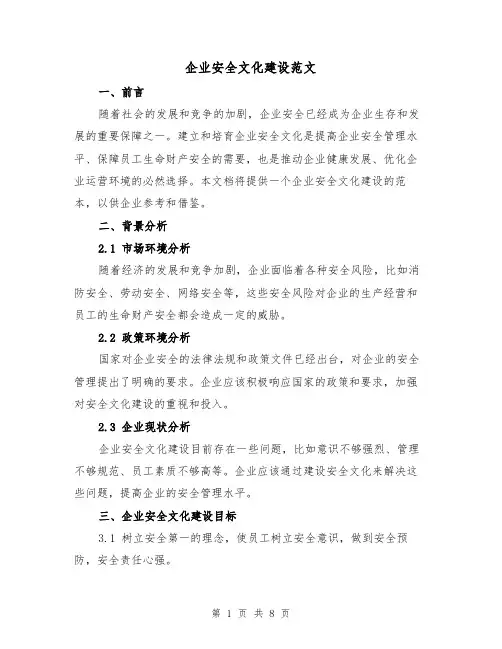 企业安全文化建设范文

一、前言

随着社会的发展和竞争的加剧，企业安全已经成为企业生存和发展的重要保障之一。建立和培育企业安全文化是提高企业安全管理水平、保障员工生命财产安全的需要，也是推动企业健康发展、优化企业运营环境的必然选择。本文档将提供一个企业安全文化建设的范本，以供企业参考和借鉴。

二、背景分析

2.1 市场环境分析

随着经济的发展和竞争加剧，企业面临着各种安全风险，比如消防安全、劳动安全、网络安全等，这些安全风险对企业的生产经营和员工的生命财产安全都会造成一定的威胁。

2.2 政策环境分析

国家对企业安全的法律法规和政策文件已经出台，对企业的安全管理提出了明确的要求。企业应该积极响应国家的政策和要求，加强对安全文化建设的重视和投入。

2.3 企业现状分析

企业安全文化建设目前存在一些问题，比如意识不够强烈、管理不够规范、员工素质不够高等。企业应该通过建设安全文化来解决这些问题，提高企业的安全管理水平。

三、企业安全文化建设目标

3.1 树立安全第一的理念，使员工树立安全意识，做到安全预防，安全责任心强。

第 1 页 共 8 页